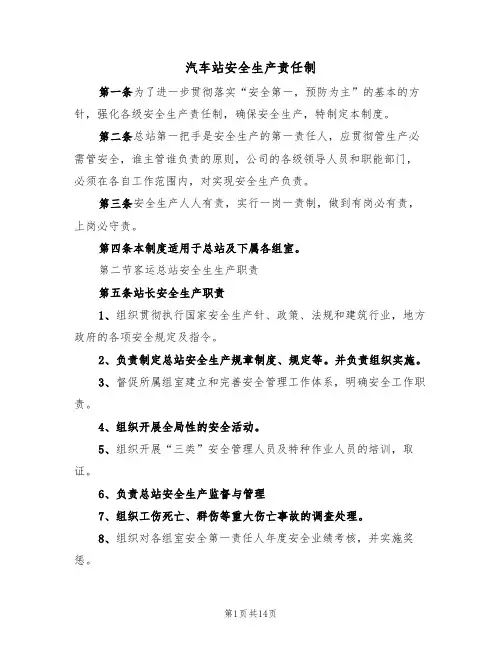 汽车站安全生产责任制

第一条为了进一步贯彻落实“安全第一，预防为主”的基本的方针，强化各级安全生产责任制，确保安全生产，特制定本制度。

第二条总站第一把手是安全生产的第一责任人，应贯彻管生产必需管安全，谁主管谁负责的原则，公司的各级领导人员和职能部门，必须在各自工作范围内，对实现安全生产负责。

第三条安全生产人人有责，实行一岗一责制，做到有岗必有责，上岗必守责。

第四条本制度适用于总站及下属各组室。

第二节客运总站安全生生产职责

第五条站长安全生产职责

1、组织贯彻执行国家安全生产针、政策、法规和建筑行业，地方政府的各项安全规定及指令。

2、负责制定总站安全生产规章制度、规定等。并负责组织实施。

3、督促所属组室建立和完善安全管理工作体系，明确安全工作职责。

4、组织开展全局性的安全活动。

5、组织开展“三类”安全管理人员及特种作业人员的培训，取证。

6、负责总站安全生产监督与管理

7、组织工伤死亡、群伤等重大伤亡事故的调查处理。

8、组织对各组室安全第一责任人年度安全业绩考核，并实施奖惩。

第1页共14页